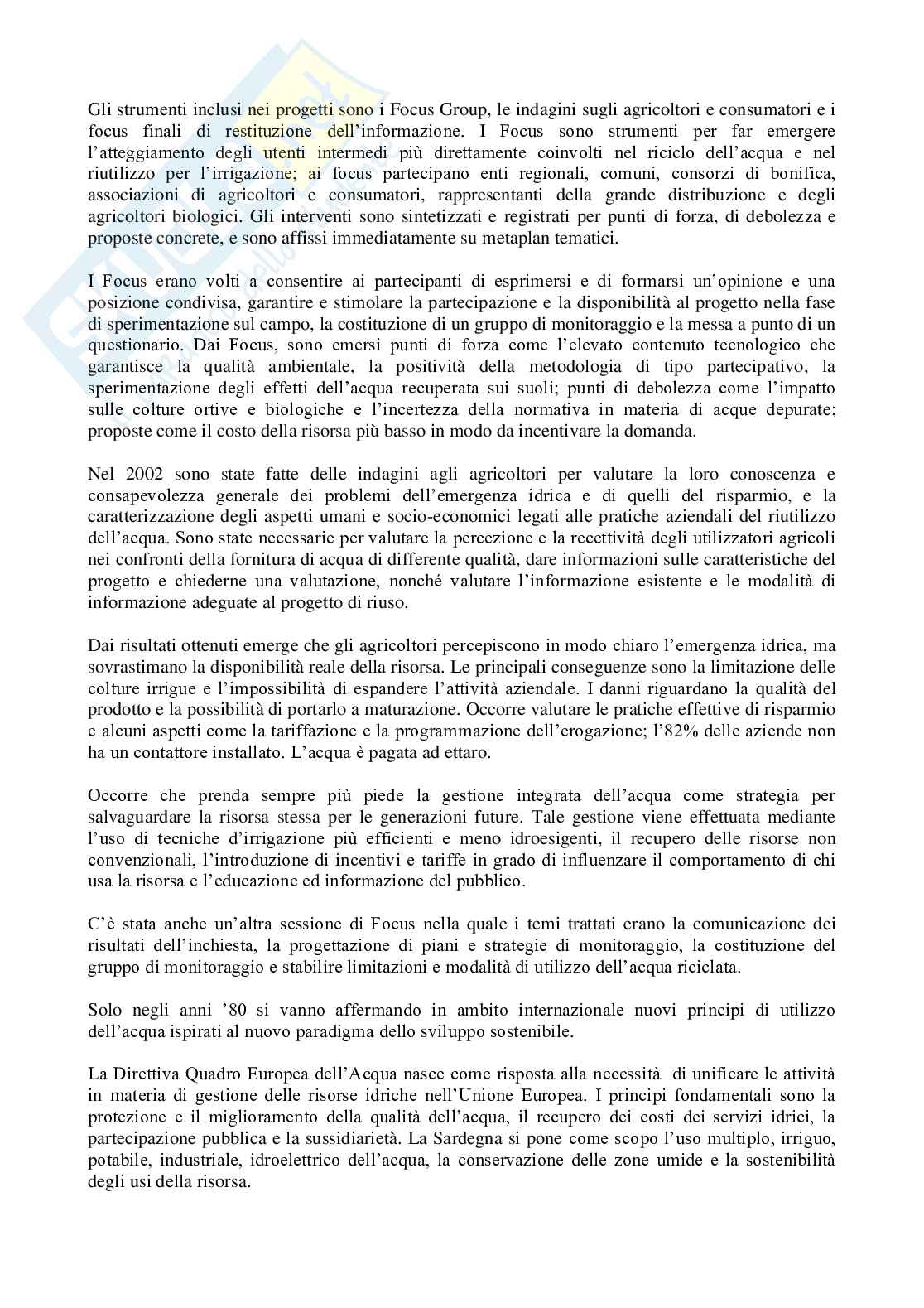 Gli strumenti inclusi nei progetti sono i Focus Group, le indagini sugli agricoltori e consumatori e i focus finali di restituzione dell'informazione. I Focus sono strumenti per far emergere l'atteggiamento degli utenti intermedi più direttamente coinvolti nel riciclo dell'acqua e nel riutilizzo per l'irrigazione; ai focus partecipano enti regionali, comuni, consorzi di bonifica, associazioni di agricoltori e consumatori, rappresentanti della grande distribuzione e degli agricoltori biologici. Gli interventi sono sintetizzati e registrati per punti di forza, di debolezza e proposte concrete, e sono affissi immediatamente su metaplan tematici.

I Focus erano volti a consentire ai partecipanti di esprimersi e di formarsi un'opinione e una posizione condivisa, garantire e stimolare la partecipazione e la disponibilità al progetto nella fase di sperimentazione sul campo, la costituzione di un gruppo di monitoraggio e la messa a punto di un questionario. Dai Focus, sono emersi punti di forza come l'elevato contenuto tecnologico che garantisce la qualità ambientale, la positività della metodologia di tipo partecipativo, la sperimentazione degli effetti dell'acqua recuperata sui suoli; punti di debolezza come l'impatto sulle colture ortive e biologiche e l'incertezza della normativa in materia di acque depurate; proposte come il costo della risorsa più basso in modo da incentivare la domanda.

Nel 2002 sono state fatte delle indagini agli agricoltori per valutare la loro conoscenza e consapevolezza generale dei problemi dell'emergenza idrica e di quelli del risparmio, e la caratterizzazione degli aspetti umani e socio-economici legati alle pratiche aziendali del riutilizzo dell'acqua. Sono state necessarie per valutare la percezione e la recettività degli utilizzatori agricoli nei confronti della fornitura di acqua di differente qualità, dare informazioni sulle caratteristiche del progetto e chiederne una valutazione, nonché valutare l'informazione esistente e le modalità di informazione adeguate al progetto di riuso.

Dai risultati ottenuti emerge che gli agricoltori percepiscono in modo chiaro l'emergenza idrica, ma sovrastimano la disponibilità reale della risorsa. Le principali conseguenze sono la limitazione delle colture irrigue e l'impossibilità di espandere l'attività aziendale. I danni riguardano la qualità del prodotto e la possibilità di portarlo a maturazione. Occorre valutare le pratiche effettive di risparmio e alcuni aspetti come la tariffazione e la programmazione dell'erogazione; l'82% delle aziende non ha un contattore installato. L'acqua è pagata ad ettaro.

Occorre che prenda sempre più piede la gestione integrata dell'acqua come strategia per salvaguardare la risorsa stessa per le generazioni future. Tale gestione viene effettuata mediante l'uso di tecniche d'irrigazione più efficienti e meno idroesigenti, il recupero delle risorse non convenzionali, l'introduzione di incentivi e tariffe in grado di influenzare il comportamento di chi usa la risorsa e l'educazione ed informazione del pubblico.

C'è stata anche un'altra sessione di Focus nella quale i temi trattati erano la comunicazione dei risultati dell'inchiesta, la progettazione di piani e strategie di monitoraggio, la costituzione del gruppo di monitoraggio e stabilire limitazioni e modalità di utilizzo dell'acqua riciclata.

Solo negli anni '80 si vanno affermando in ambito internazionale nuovi principi di utilizzo dell'acqua ispirati al nuovo paradigma dello sviluppo sostenibile.

La Direttiva Quadro Europea dell'Acqua nasce come risposta alla necessità di unificare le attività in materia di gestione delle risorse idriche nell'Unione Europea. I principi fondamentali sono la protezione e il miglioramento della qualità dell'acqua, il recupero dei costi dei servizi idrici, la partecipazione pubblica e la sussidiarietà. La Sardegna si pone come scopo l'uso multiplo, irriguo, potabile, industriale, idroelettrico dell'acqua, la conservazione delle zone umide e la sostenibilità degli usi della risorsa.